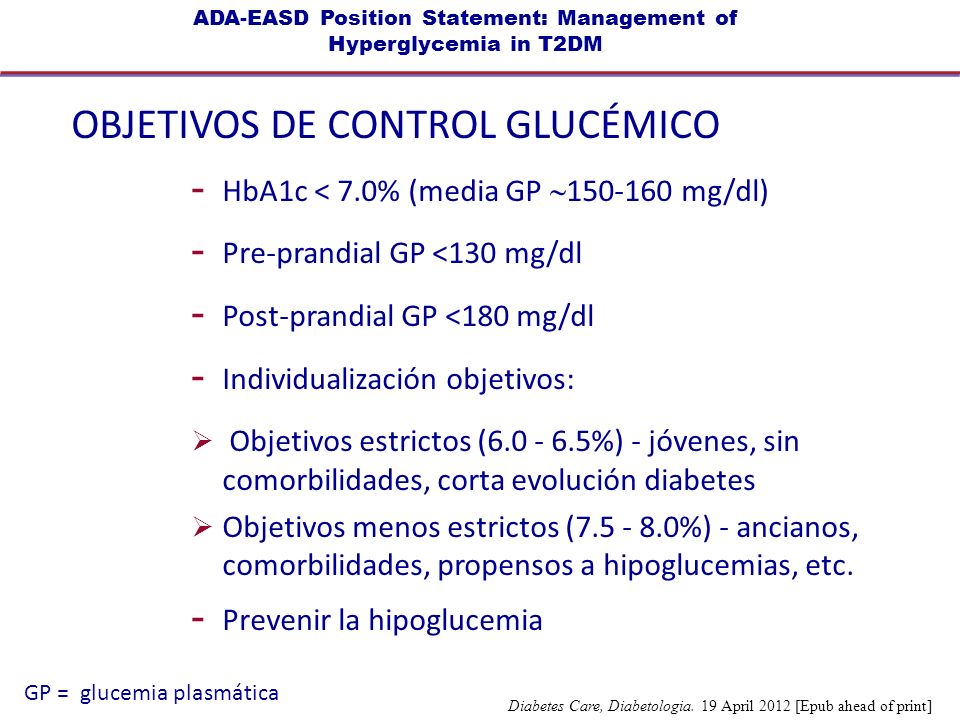 ADA-EASD Position Statement: Management of Hyperglycemia in T2DM

OBJETIVOS DE CONTROL GLUCÉMICO

- HbA1c < 7.0% (media GP ~150-160 mg/dl)

- Pre-prandial GP <130 mg/dl

- Post-prandial GP <180 mg/dl

- Individualización objetivos:

➢ Objetivos estrictos (6.0 - 6.5%) - jóvenes, sin comorbilidades, corta evolución diabetes

➢ Objetivos menos estrictos (7.5 - 8.0%) - ancianos, comorbilidades, propensos a hipoglucemias, etc.

- Prevenir la hipoglucemia

GP = glucemia plasmática

Diabetes Care, Diabetologia. 19 April 2012 [Epub ahead of print]